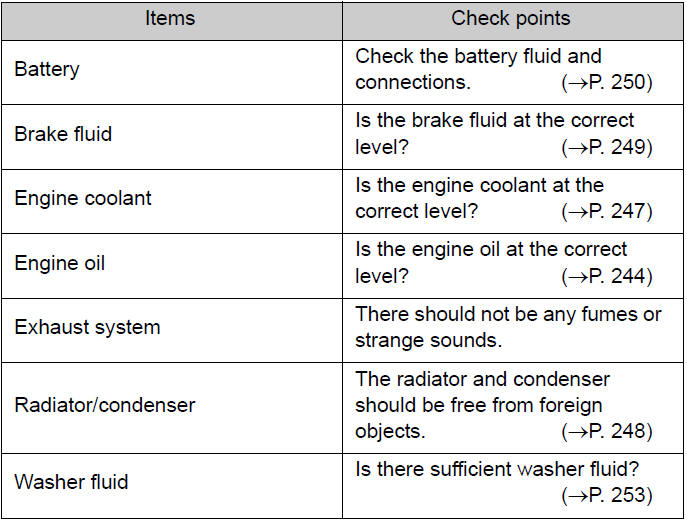 | Items | Check points |
|---|---|
| Battery | Check the battery fluid and connections. (→P. 250) |
| Brake fluid | Is the brake fluid at the correct level? (→P. 249) |
| Engine coolant | Is the engine coolant at the correct level? (→P. 247) |
| Engine oil | Is the engine oil at the correct level? (→P. 244) |
| Exhaust system | There should not be any fumes or strange sounds. |
| Radiator/condenser | The radiator and condenser should be free from foreign objects. (→P. 248) |
| Washer fluid | Is there sufficient washer fluid? (→P. 253) |